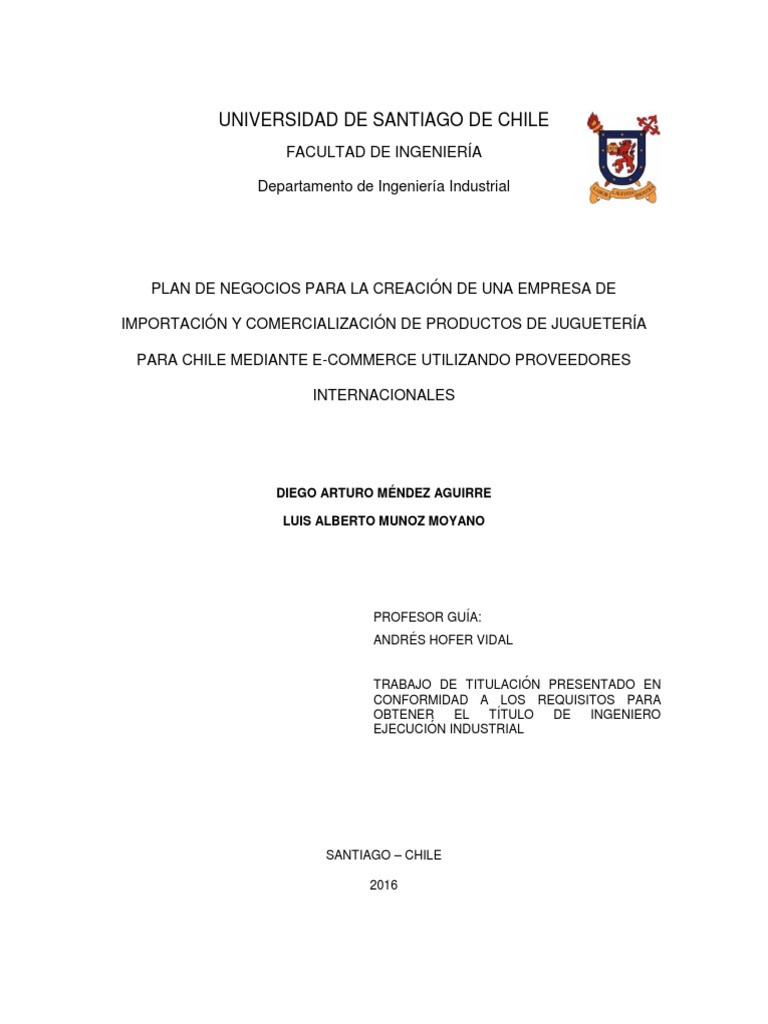 UNIVERSIDAD DE SANTIAGO DE CHILE

FACULTAD DE INGENIERÍA

Departamento de Ingeniería Industrial

PLAN DE NEGOCIOS PARA LA CREACIÓN DE UNA EMPRESA DE IMPORTACIÓN Y COMERCIALIZACIÓN DE PRODUCTOS DE JUGUETERÍA PARA CHILE MEDIANTE E-COMMERCE UTILIZANDO PROVEEDORES INTERNACIONALES

DIEGO ARTURO MÉNDEZ AGUIRRE

LUIS ALBERTO MUNOZ MOYANO

PROFESOR GUÍA:
ANDRÉS HOFER VIDAL

TRABAJO DE TITULACIÓN PRESENTADO EN CONFORMIDAD A LOS REQUISITOS PARA OBTENER EL TÍTULO DE INGENIERO EJECUCIÓN INDUSTRIAL

SANTIAGO – CHILE

2016